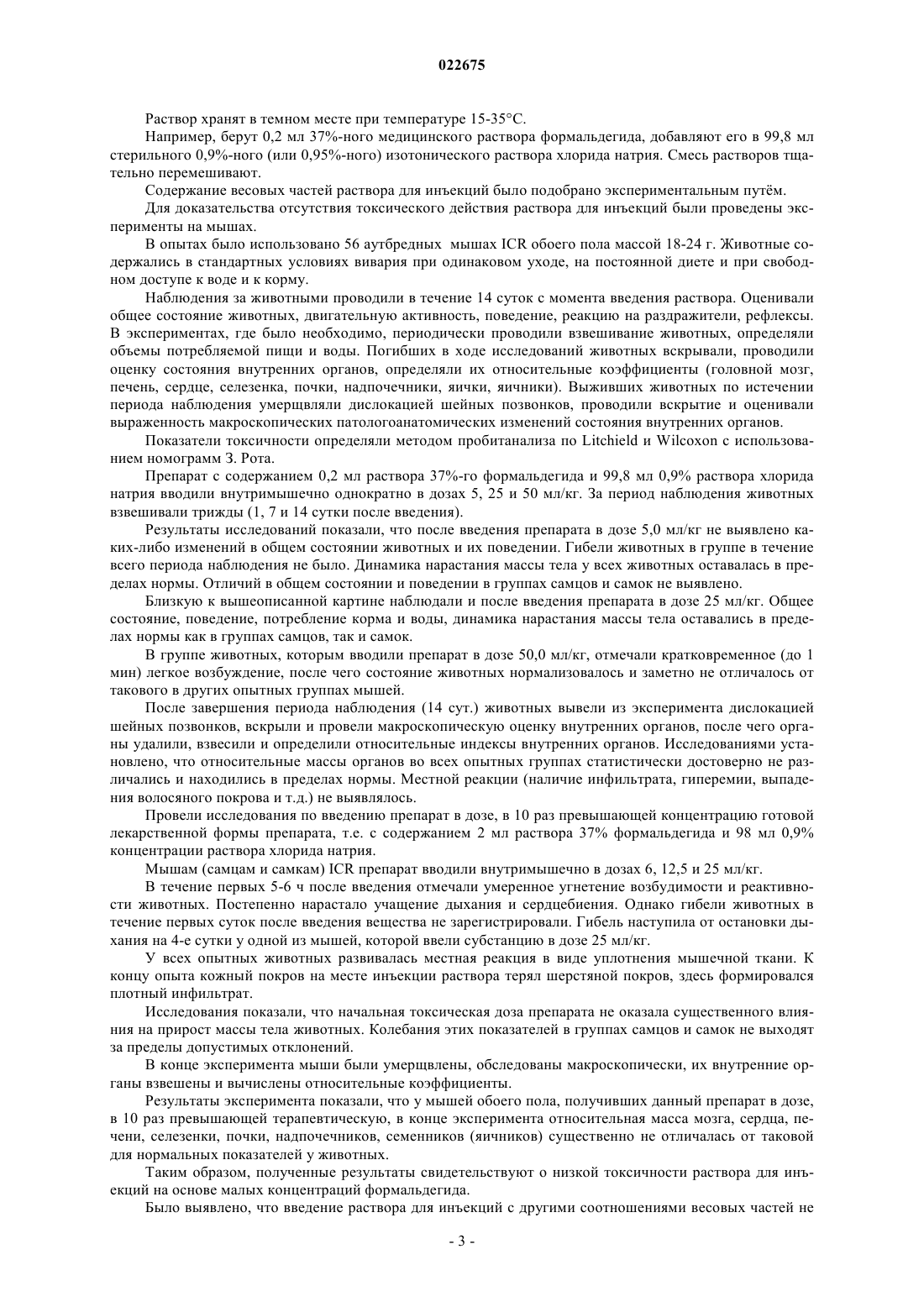 022675

Раствор хранят в темном месте при температуре 15-35°С.

Например, берут 0,2 мл 37%-ного медицинского раствора формальдегида, добавляют его в 99,8 мл стерильного 0,9%-ного (или 0,95%-ного) изотонического раствора хлорида натрия. Смесь растворов тщательно перемешивают.

Содержание весовых частей раствора для инъекций было подобрано экспериментальным путём.

Для доказательства отсутствия токсического действия раствора для инъекций были проведены эксперименты на мышах.

В опытах было использовано 56 аутбредных мышах ICR обоего пола массой 18-24 г. Животные содержались в стандартных условиях вивария при одинаковом уходе, на постоянной диете и при свободном доступе к воде и к корму.

Наблюдения за животными проводили в течение 14 суток с момента введения раствора. Оценивали общее состояние животных, двигательную активность, поведение, реакцию на раздражители, рефлексы. В экспериментах, где было необходимо, периодически проводили взвешивание животных, определяли объемы потребляемой пищи и воды. Погибших в ходе исследований животных вскрывали, проводили оценку состояния внутренних органов, определяли их относительные коэффициенты (головной мозг, печень, сердце, селезенка, почки, надпочечники, яички, яичники). Выживших животных по истечении периода наблюдения умерщвляли дислокацией шейных позвонков, проводили вскрытие и оценивали выраженность макроскопических патологоанатомических изменений состояния внутренних органов.

Показатели токсичности определяли методом пробитанализа по Litchield и Wilcoxon с использованием номограмм З. Рота.

Препарат с содержанием 0,2 мл раствора 37%-го формальдегида и 99,8 мл 0,9% раствора хлорида натрия вводили внутримышечно однократно в дозах 5, 25 и 50 мл/кг. За период наблюдения животных взвешивали трижды (1, 7 и 14 сутки после введения).

Результаты исследований показали, что после введения препарата в дозе 5,0 мл/кг не выявлено каких-либо изменений в общем состоянии животных и их поведении. Гибели животных в группе в течение всего периода наблюдения не было. Динамика нарастания массы тела у всех животных оставалась в пределах нормы. Отличий в общем состоянии и поведении в группах самцов и самок не выявлено.

Близкую к вышеописанной картине наблюдали и после введения препарата в дозе 25 мл/кг. Общее состояние, поведение, потребление корма и воды, динамика нарастания массы тела оставались в пределах нормы как в группах самцов, так и самок.

В группе животных, которым вводили препарат в дозе 50,0 мл/кг, отмечали кратковременное (до 1 мин) легкое возбуждение, после чего состояние животных нормализовалось и заметно не отличалось от такового в других опытных группах мышей.

После завершения периода наблюдения (14 сут.) животных вывели из эксперимента дислокацией шейных позвонков, вскрыли и провели макроскопическую оценку внутренних органов, после чего органы удалили, взвесили и определили относительные индексы внутренних органов. Исследованиями установлено, что относительные массы органов во всех опытных группах статистически достоверно не различались и находились в пределах нормы. Местной реакции (наличие инфильтрата, гиперемии, выпадения волосяного покрова и т.д.) не выявлялось.

Провели исследования по введению препарат в дозе, в 10 раз превышающей концентрацию готовой лекарственной формы препарата, т.е. с содержанием 2 мл раствора 37% формальдегида и 98 мл 0,9% концентрации раствора хлорида натрия.

Мышам (самцам и самкам) ICR препарат вводили внутримышечно в дозах 6, 12,5 и 25 мл/кг.

В течение первых 5-6 ч после введения отмечали умеренное угнетение возбудимости и реактивности животных. Постепенно нарастало учащение дыхания и сердцебиения. Однако гибели животных в течение первых суток после введения вещества не зарегистрировали. Гибель наступила от остановки дыхания на 4-е сутки у одной из мышей, которой ввели субстанцию в дозе 25 мл/кг.

У всех опытных животных развивалась местная реакция в виде уплотнения мышечной ткани. К концу опыта кожный покров на месте инъекции раствора терял шерстяной покров, здесь формировался плотный инфильтрат.

Исследования показали, что начальная токсическая доза препарата не оказала существенного влияния на прирост массы тела животных. Колебания этих показателей в группах самцов и самок не выходят за пределы допустимых отклонений.

В конце эксперимента мыши были умерщвлены, обследованы макроскопически, их внутренние органы взвешены и вычислены относительные коэффициенты.

Результаты эксперимента показали, что у мышей обоего пола, получивших данный препарат в дозе, в 10 раз превышающей терапевтическую, в конце эксперимента относительная масса мозга, сердца, печени, селезенки, почки, надпочечников, семенников (яичников) существенно не отличалась от таковой для нормальных показателей у животных.

Таким образом, полученные результаты свидетельствуют о низкой токсичности раствора для инъекций на основе малых концентраций формальдегида.

Было выявлено, что введение раствора для инъекций с другими соотношениями весовых частей не

- 3 -